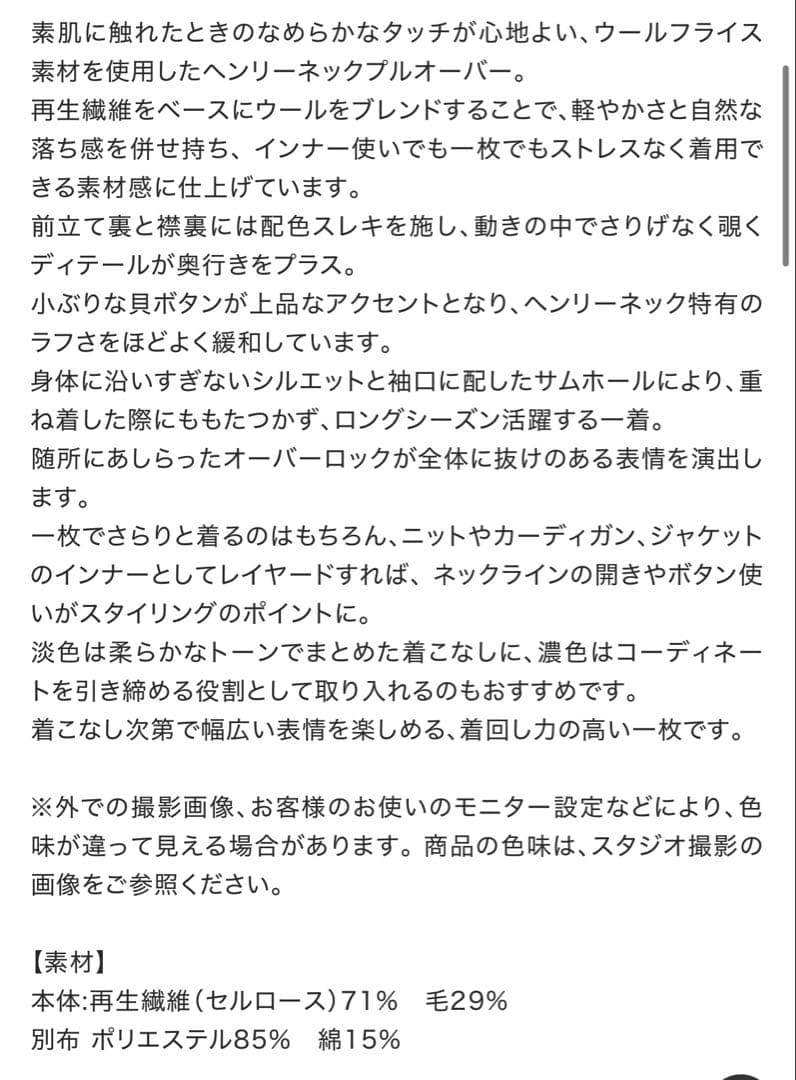 素肌に触れたときのなめらかなタッチが心地よい、ウールフライス素材を使用したヘンリーネックプルオーバー。
再生繊維をベースにウールをブレンドすることで、軽やかさと自然な落ち感を併せ持ち、インナー使いでも一枚でもストレスなく着用できる素材感に仕上げています。
前立て裏と襟裏には配色スレキを施し、動きの中でさりげなく覗くディテールが奥行きをプラス。
小ぶりな貝ボタンが上品なアクセントとなり、ヘンリーネック特有のラフさをほどよく緩和しています。
身体に沿いすぎないシルエットと袖口に配したサムホールにより、重ね着した際にももたつかず、ロングシーズン活躍する一着。
随所にあしらったオーバーロックが全体に抜けのある表情を演出します。
一枚でさらりと着るのはもちろん、ニットやカーディガン、ジャケットのインナーとしてレイヤードすれば、ネックラインの開きやボタン使いがスタイリングのポイントに。
淡色は柔らかなトーンでまとめた着こなしに、濃色はコーディネートを引き締める役割として取り入れるのもおすすめです。
着こなし次第で幅広い表情を楽しめる、着回し力の高い一枚です。

※外での撮影画像、お客様のお使いのモニター設定などにより、色味が違って見える場合があります。商品の色味は、スタジオ撮影の画像をご参照ください。

【素材】
本体:再生繊維（セルロース）71%　毛29%
別布 ポリエステル85%　綿15%